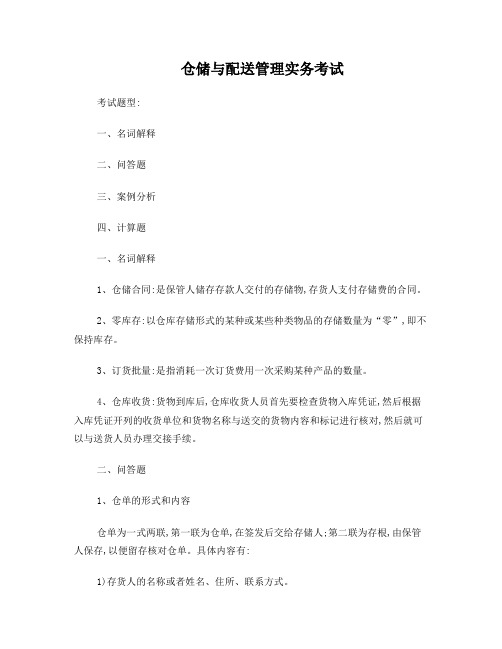 仓储与配送管理实务考试

考试题型:

一、名词解释

二、问答题

三、案例分析

四、计算题

一、名词解释

1、仓储合同:是保管人储存存款人交付的存储物,存货人支付存储费的合同。

2、零库存:以仓库存储形式的某种或某些种类物品的存储数量为“零”,即不保持库存。

3、订货批量:是指消耗一次订货费用一次采购某种产品的数量。

4、仓库收货:货物到库后,仓库收货人员首先要检查货物入库凭证,然后根据入库凭证开列的收货单位和货物名称与送交的货物内容和标记进行核对,然后就可以与送货人员办理交接手续。

二、问答题

1、仓单的形式和内容

仓单为一式两联,第一联为仓单,在签发后交给存储人;第二联为存根,由保管人保存,以便留存核对仓单。具体内容有:

1)存货人的名称或者姓名、住所、联系方式。